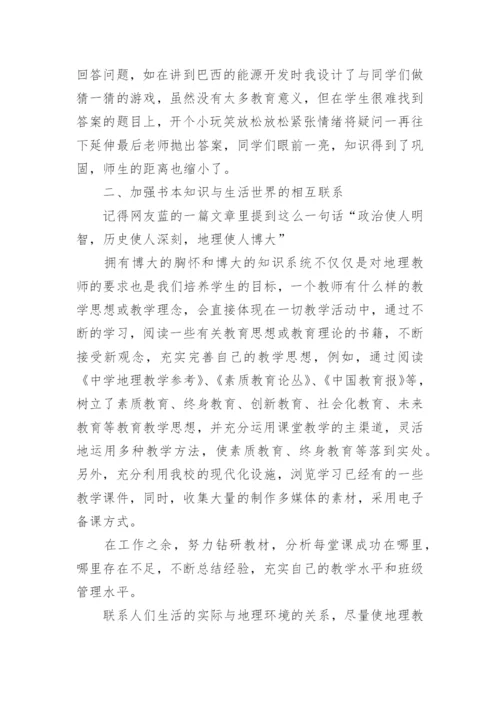 回答问题，如在讲到巴西的能源开发时我设计了与同学们做猜一猜的游戏，虽然没有太多教育意义，但在学生很难找到答案的题目上，开个小玩笑放松放松紧张情绪将疑问一再往下延伸最后老师抛出答案，同学们眼前一亮，知识得到了巩固，师生的距离也缩小了。

二、加强书本知识与生活世界的相互联系

记得网友蓝的一篇文章里提到这么一句话“政治使人明智，历史使人深刻，地理使人博大”

拥有博大的胸怀和博大的知识系统不仅仅是对地理教师的要求也是我们培养学生的目标，一个教师有什么样的教学思想或教学理念，会直接体现在一切教学活动中，通过不断的学习，阅读一些有关教育思想或教育理论的书籍，不断接受新观念，充实完善自己的教学思想，例如，通过阅读《中学地理教学参考》、《素质教育论丛》、《中国教育报》等，树立了素质教育、终身教育、创新教育、社会化教育、未来教育等教育教学思想，并充分运用课堂教学的主渠道，灵活地运用多种教学方法，使素质教育、终身教育等落到实处。另外，充分利用我校的现代化设施，浏览学习已经有的一些教学课件，同时，收集大量的制作多媒体的素材，采用电子备课方式。

在工作之余，努力钻研教材，分析每堂课成功在哪里，哪里存在不足，不断总结经验，充实自己的教学水平和班级管理水平。

联系人们生活的实际与地理环境的关系，尽量使地理教